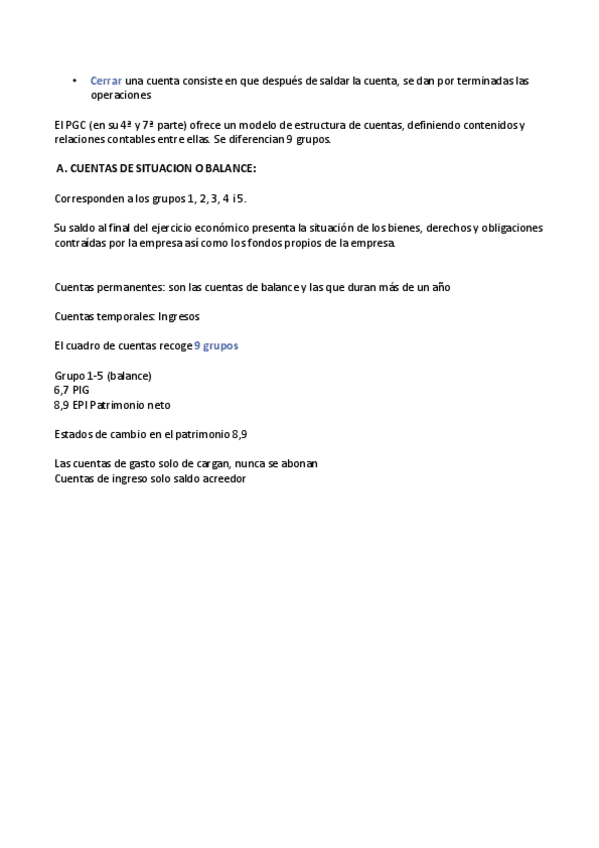 • Cerrar una cuenta consiste en que después de saldar la cuenta, se dan por terminadas las operaciones

El PGC (en su 4ª y 7ª parte) ofrece un modelo de estructura de cuentas, definiendo contenidos y relaciones contables entre ellas. Se diferencian 9 grupos.

A. CUENTAS DE SITUACION O BALANCE:

Corresponden a los grupos 1, 2, 3, 4 i 5.

Su saldo al final del ejercicio económico presenta la situación de los bienes, derechos y obligaciones contraídas por la empresa así como los fondos propios de la empresa.

Cuentas permanentes: son las cuentas de balance y las que duran más de un año

Cuentas temporales: Ingresos

El cuadro de cuentas recoge 9 grupos

Grupo 1-5 (balance)
6,7 PIG
8,9 EPI Patrimonio neto

Estados de cambio en el patrimonio 8,9

Las cuentas de gasto solo de cargan, nunca se abonan
Cuentas de ingreso solo saldo acreedor